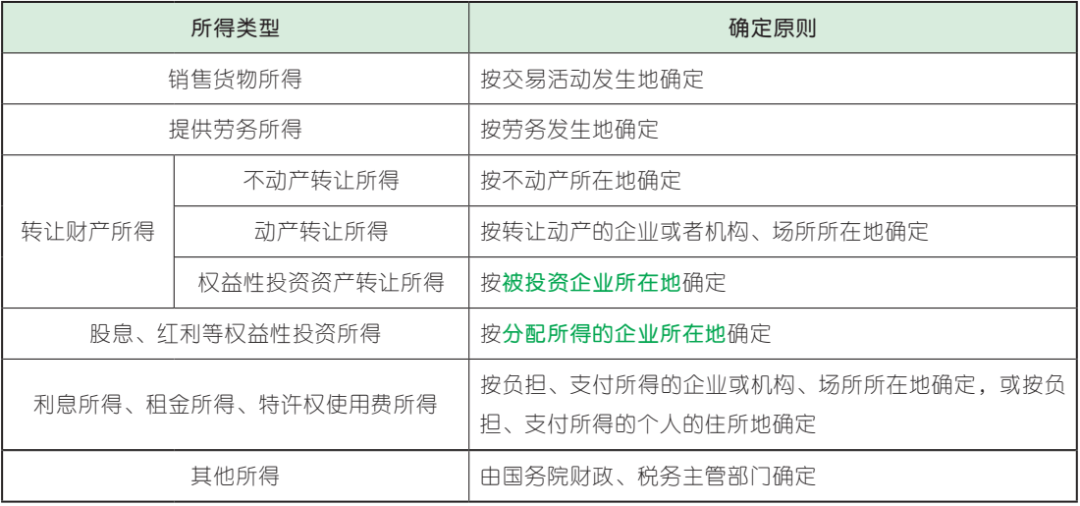 | 所得类型 | | 确定原则 |
|---|---|---|
| 销售货物所得 | | 按交易活动发生地确定 |
| 提供劳务所得 | | 按劳务发生地确定 |
| 转让财产所得 | 不动产转让所得 | 按不动产所在地确定 |
| | 动产转让所得 | 按转让动产的企业或者机构、场所所在地确定 |
| | 权益性投资资产转让所得 | 按被投资企业所在地确定 |
| 股息、红利等权益性投资所得 | | 按分配所得的企业所在地确定 |
| 利息所得、租金所得、特许权使用费所得 | | 按负担、支付所得的企业或机构、场所所在地确定，或按负担、支付所得的个人的住所地确定 |
| 其他所得 | | 由国务院财政、税务主管部门确定 |